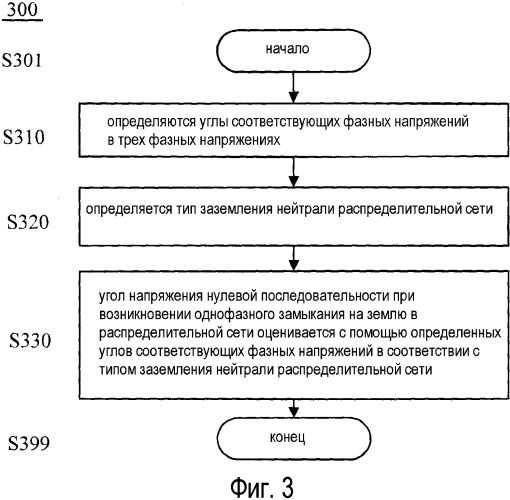 300

S301

начало

S310

определяются углы соответствующих фазных напряжений в трех фазных напряжениях

S320

определяется тип заземления нейтрали распределительной сети

S330

угол напряжения нулевой последовательности при возникновении однофазного замыкания на землю в распределительной сети оценивается с помощью определенных углов соответствующих фазных напряжений в соответствии с типом заземления нейтрали распределительной сети

S399

конец

Фиг. 3